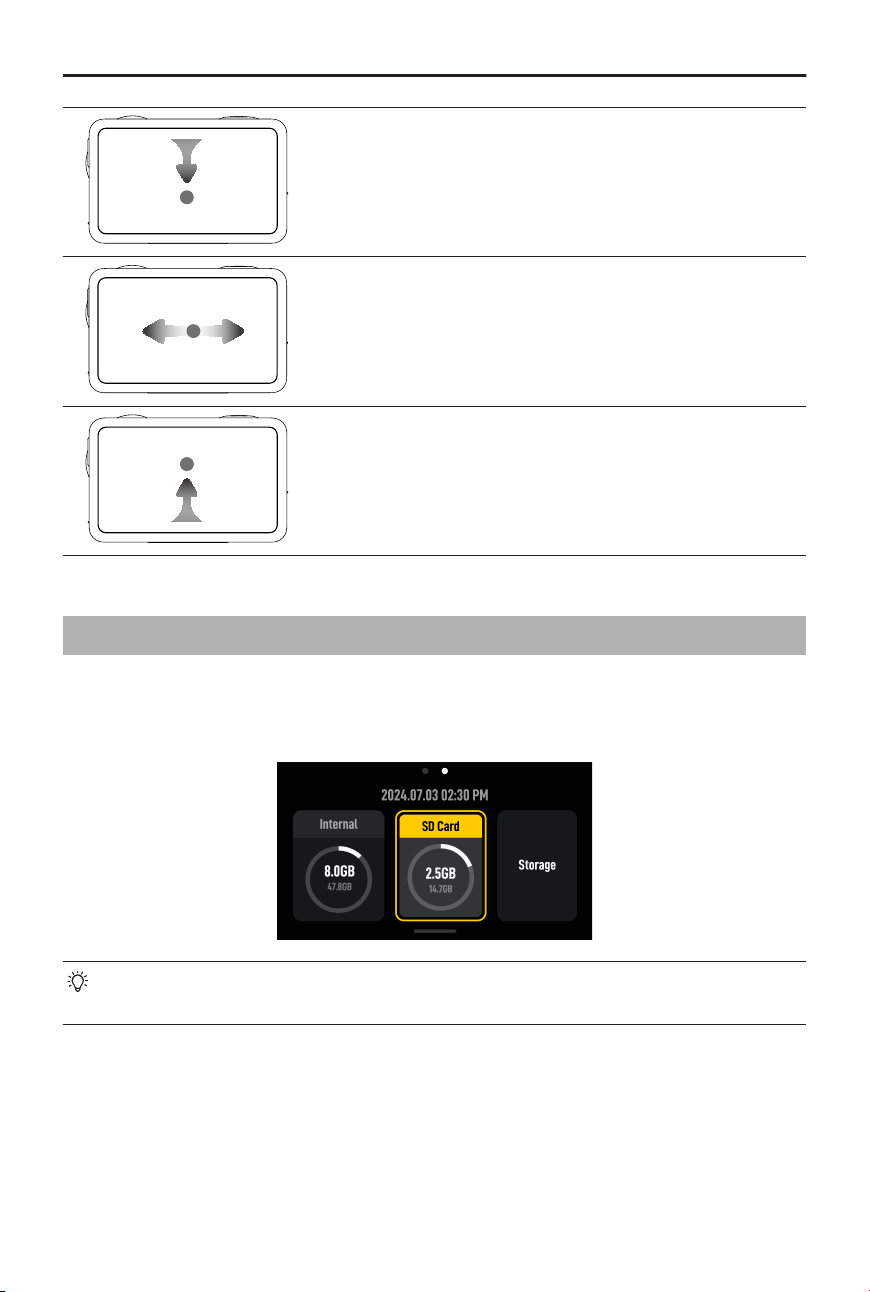 2024.07.03 02:30 PM

Internal

8.0GB
47.8GB

SD Card

2.5GB
14.7GB

Storage